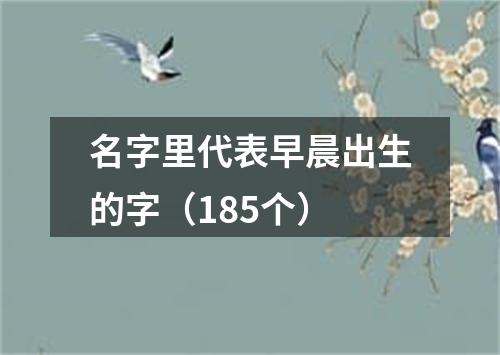 名字里代表早晨出生的字（185个）